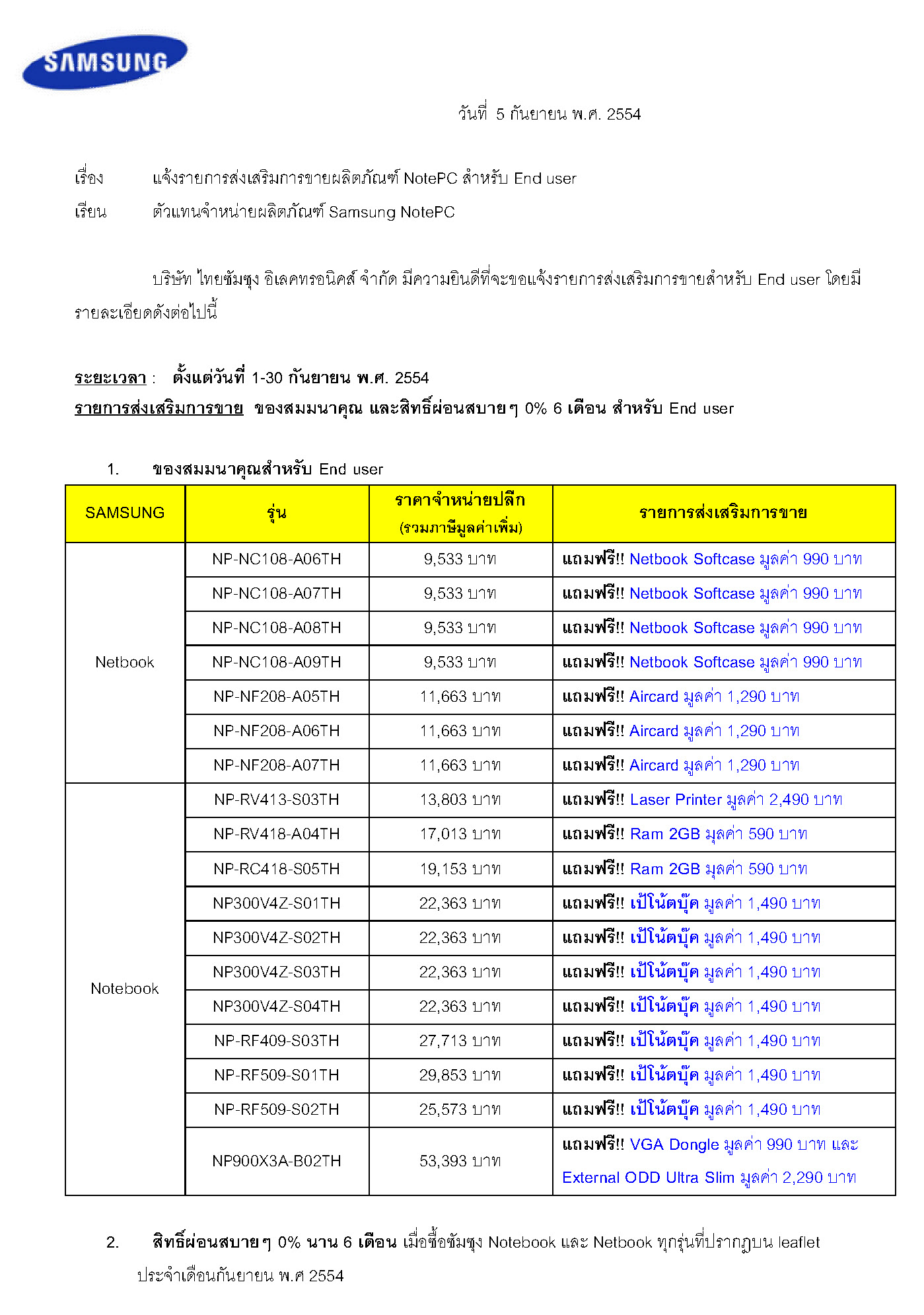 SAMSUNG

วันที่ 5 กันยายน พ.ศ. 2554

เรื่อง แจ้งรายการส่งเสริมการขายผลิตภัณฑ์ NotePC สำหรับ End user

เรียน ตัวแทนจำหน่ายผลิตภัณฑ์ Samsung NotePC

บริษัท ไทยซัมซุง อิเลคทรอนิคส์ จำกัด มีความยินดีที่จะขอแจ้งรายการส่งเสริมการขายสำหรับ End user โดยมีรายละเอียดดังต่อไปนี้

ระยะเวลา : ตั้งแต่วันที่ 1-30 กันยายน พ.ศ. 2554

รายการส่งเสริมการขาย ของสมมนาคุณ และสิทธิ์ผ่อนสบายๆ 0% 6 เดือน สำหรับ End user

1. ของสมมนาคุณสำหรับ End user

| SAMSUNG | รุ่น | ราคาจำหน่ายปลีก (รวมภาษีมูลค่าเพิ่ม) | รายการส่งเสริมการขาย |
|---|---|---|---|
| Netbook | NP-NC108-A06TH | 9,533 บาท | แถมฟรี!! Netbook Softcase มูลค่า 990 บาท |
| | NP-NC108-A07TH | 9,533 บาท | แถมฟรี!! Netbook Softcase มูลค่า 990 บาท |
| | NP-NC108-A08TH | 9,533 บาท | แถมฟรี!! Netbook Softcase มูลค่า 990 บาท |
| | NP-NC108-A09TH | 9,533 บาท | แถมฟรี!! Netbook Softcase มูลค่า 990 บาท |
| | NP-NF208-A05TH | 11,663 บาท | แถมฟรี!! Aircard มูลค่า 1,290 บาท |
| | NP-NF208-A06TH | 11,663 บาท | แถมฟรี!! Aircard มูลค่า 1,290 บาท |
| | NP-NF208-A07TH | 11,663 บาท | แถมฟรี!! Aircard มูลค่า 1,290 บาท |
| Notebook | NP-RV413-S03TH | 13,803 บาท | แถมฟรี!! Laser Printer มูลค่า 2,490 บาท |
| | NP-RV418-A04TH | 17,013 บาท | แถมฟรี!! Ram 2GB มูลค่า 590 บาท |
| | NP-RC418-S05TH | 19,153 บาท | แถมฟรี!! Ram 2GB มูลค่า 590 บาท |
| | NP300V4Z-S01TH | 22,363 บาท | แถมฟรี!! เป้โน้ตบุ๊ค มูลค่า 1,490 บาท |
| | NP300V4Z-S02TH | 22,363 บาท | แถมฟรี!! เป้โน้ตบุ๊ค มูลค่า 1,490 บาท |
| | NP300V4Z-S03TH | 22,363 บาท | แถมฟรี!! เป้โน้ตบุ๊ค มูลค่า 1,490 บาท |
| | NP300V4Z-S04TH | 22,363 บาท | แถมฟรี!! เป้โน้ตบุ๊ค มูลค่า 1,490 บาท |
| | NP-RF409-S03TH | 27,713 บาท | แถมฟรี!! เป้โน้ตบุ๊ค มูลค่า 1,490 บาท |
| | NP-RF509-S01TH | 29,853 บาท | แถมฟรี!! เป้โน้ตบุ๊ค มูลค่า 1,490 บาท |
| | NP-RF509-S02TH | 25,573 บาท | แถมฟรี!! เป้โน้ตบุ๊ค มูลค่า 1,490 บาท |
| | NP900X3A-B02TH | 53,393 บาท | แถมฟรี!! VGA Dongle มูลค่า 990 บาท และ External ODD Ultra Slim มูลค่า 2,290 บาท |

2. สิทธิ์ผ่อนสบายๆ 0% นาน 6 เดือน เมื่อซื้อซัมซุง Notebook และ Netbook ทุกรุ่นที่ปรากฏบน leaflet ประจำเดือนกันยายน พ.ศ 2554